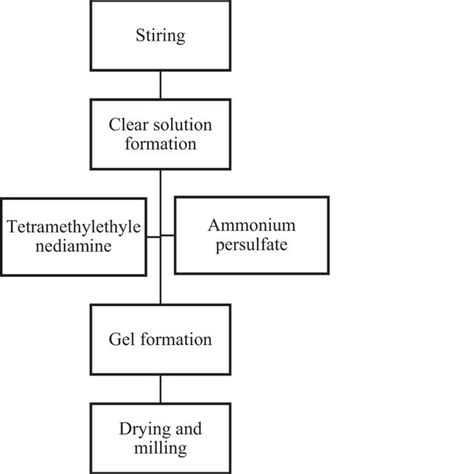 Stiring

Clear solution formation

Tetramethylethyle nediamine

Ammonium persulfate

Gel formation

Drying and milling